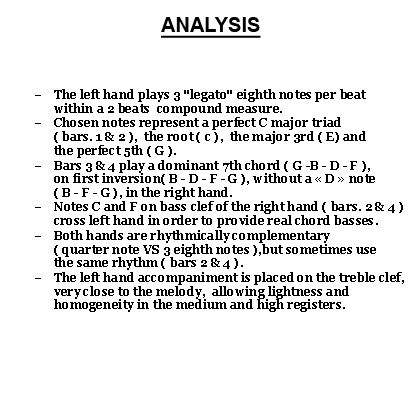 ANALYSIS

– The left hand plays 3 "legato" eighth notes per beat within a 2 beats compound measure.
– Chosen notes represent a perfect C major triad ( bars. 1 & 2 ), the root ( c ), the major 3rd ( E) and the perfect 5th ( G ).
– Bars 3 & 4 play a dominant 7th chord ( G -B - D - F ), on first inversion( B - D - F - G ), without a « D » note ( B - F - G ), in the right hand.
– Notes C and F on bass clef of the right hand ( bars. 2 & 4 ) cross left hand in order to provide real chord basses.
– Both hands are rhythmically complementary ( quarter note VS 3 eighth notes ),but sometimes use the same rhythm ( bars 2 & 4 ).
– The left hand accompaniment is placed on the treble clef, very close to the melody, allowing lightness and homogeneity in the medium and high registers.